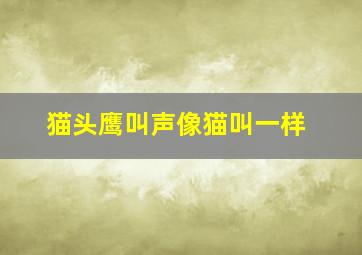 猫头鹰叫声像猫叫一样